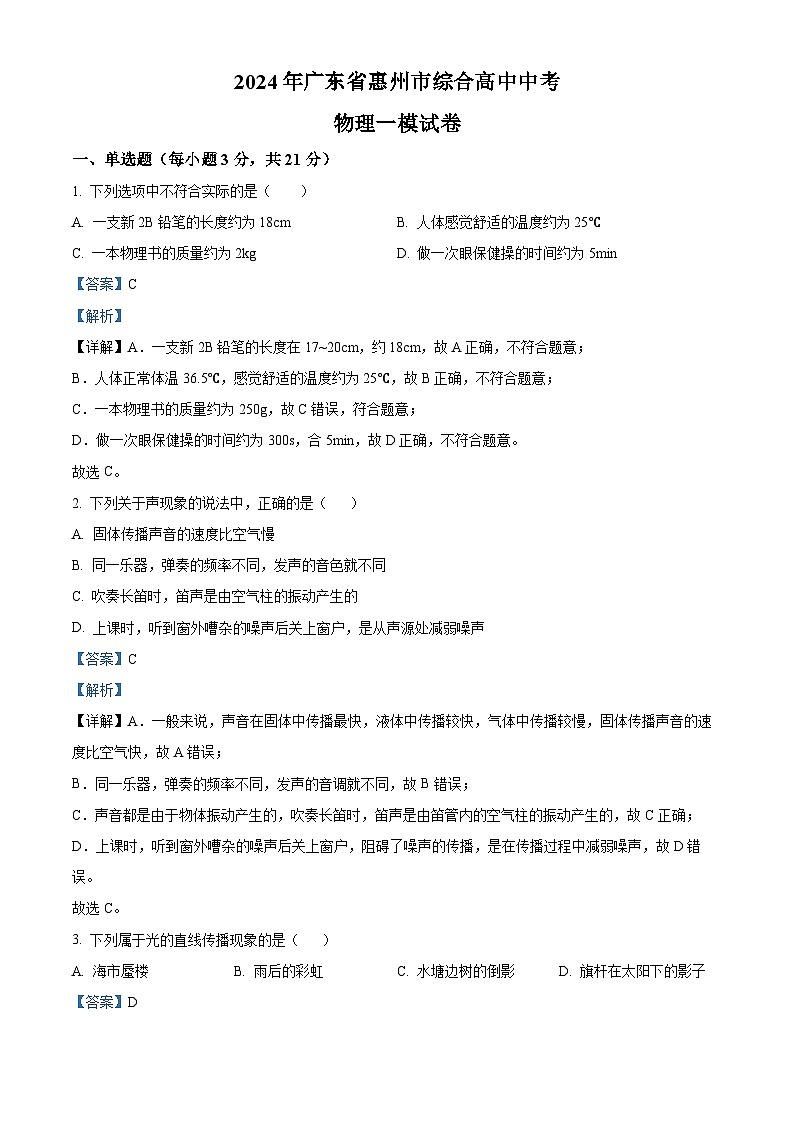 2024年广东省惠州市综合高中中考

物理一模试卷

一、单选题（每小题3分，共21分）

1. 下列选项中不符合实际的是（　　）

A. 一支新2B铅笔的长度约为18cm

B. 人体感觉舒适的温度约为25℃

C. 一本物理书的质量约为2kg

D. 做一次眼保健操的时间约为5min

【答案】C

【解析】

【详解】A．一支新2B铅笔的长度在17~20cm，约18cm，故A正确，不符合题意；

B．人体正常体温36.5℃，感觉舒适的温度约为25℃，故B正确，不符合题意；

C．一本物理书的质量约为250g，故C错误，符合题意；

D．做一次眼保健操的时间约为300s，合5min，故D正确，不符合题意。

故选C。

2. 下列关于声现象的说法中，正确的是（　　）

A. 固体传播声音的速度比空气慢

B. 同一乐器，弹奏的频率不同，发声的音色就不同

C. 吹奏长笛时，笛声是由空气柱的振动产生的

D. 上课时，听到窗外嘈杂的噪声后关上窗户，是从声源处减弱噪声

【答案】C

【解析】

【详解】A．一般来说，声音在固体中传播最快，液体中传播较快，气体中传播较慢，固体传播声音的速度比空气快，故A错误；

B．同一乐器，弹奏的频率不同，发声的音调就不同，故B错误；

C．声音都是由于物体振动产生的，吹奏长笛时，笛声是由笛管内的空气柱的振动产生的，故C正确；

D．上课时，听到窗外嘈杂的噪声后关上窗户，阻碍了噪声的传播，是在传播过程中减弱噪声，故D错误。

故选C。

3. 下列属于光的直线传播现象的是（　　）

A. 海市蜃楼

B. 雨后的彩虹

C. 水塘边树的倒影

D. 旗杆在太阳下的影子

【答案】D